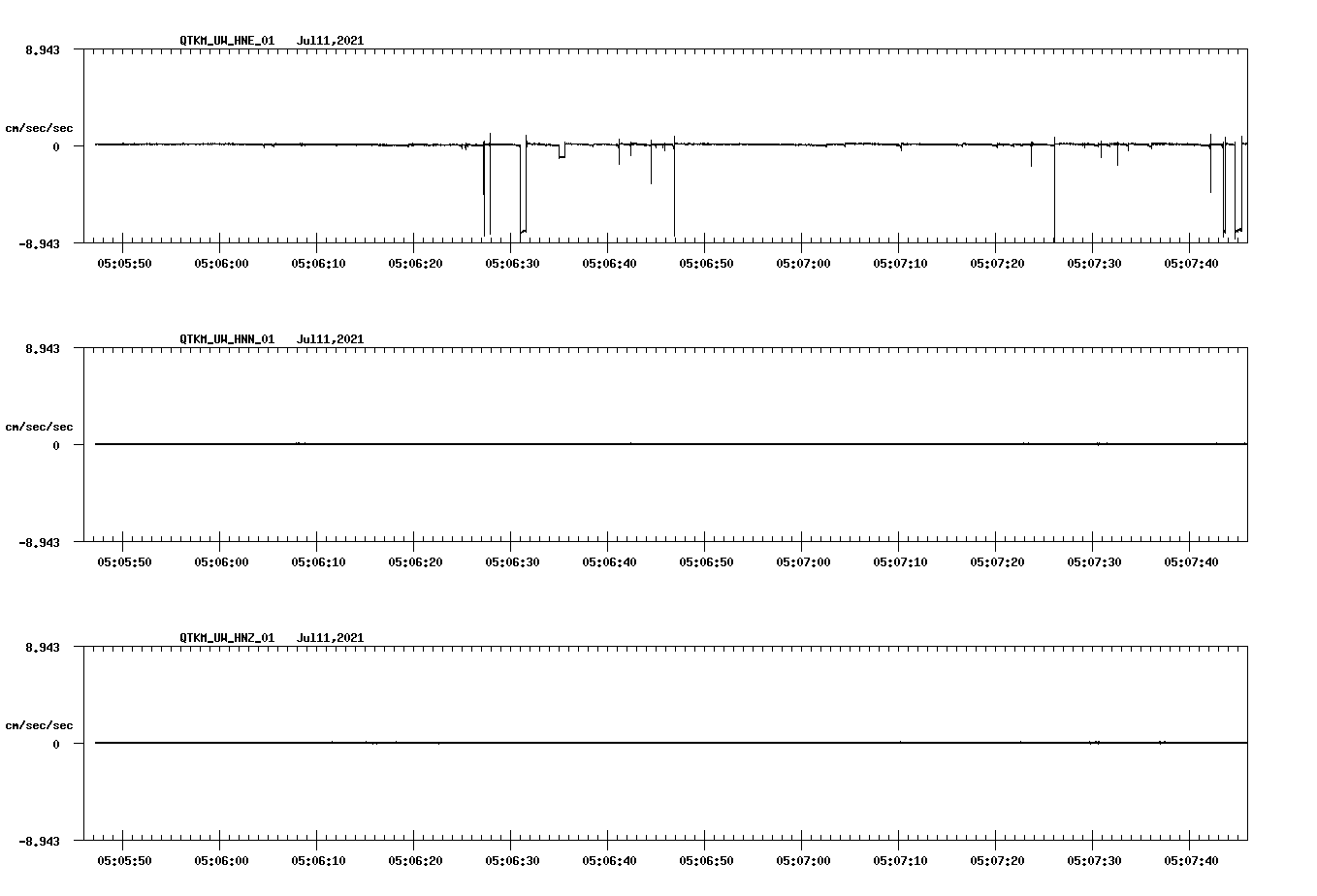 QTKM_UW_HNE_01 Jul11,2021

8.943

cm/sec/sec

0

-8.943

05:05:50 05:06:00 05:06:10 05:06:20 05:06:30 05:06:40 05:06:50 05:07:00 05:07:10 05:07:20 05:07:30 05:07:40

QTKM_UW_HNN_01 Jul11,2021

8.943

cm/sec/sec

0

-8.943

05:05:50 05:06:00 05:06:10 05:06:20 05:06:30 05:06:40 05:06:50 05:07:00 05:07:10 05:07:20 05:07:30 05:07:40

QTKM_UW_HNZ_01 Jul11,2021

8.943

cm/sec/sec

0

-8.943

05:05:50 05:06:00 05:06:10 05:06:20 05:06:30 05:06:40 05:06:50 05:07:00 05:07:10 05:07:20 05:07:30 05:07:40